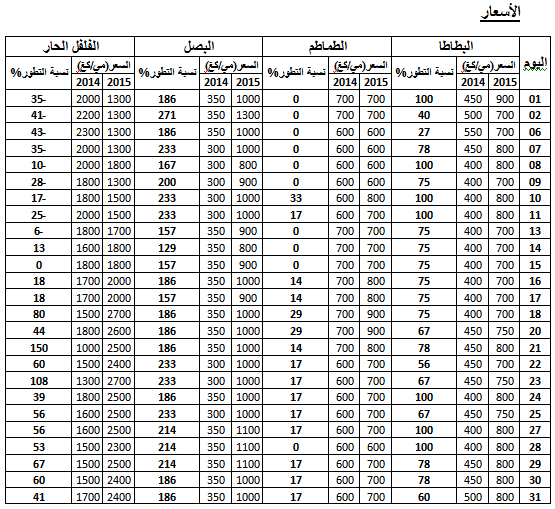 الأسعار

| اليوم | البطاطا السعر(مي/كغ) 2015 | البطاطا السعر(مي/كغ) 2014 | البطاطا نسبة التطور% | الطماطم السعر(مي/كغ) 2015 | الطماطم السعر(مي/كغ) 2014 | الطماطم نسبة التطور% | البصل السعر(مي/كغ) 2015 | البصل السعر(مي/كغ) 2014 | البصل نسبة التطور% | الفلفل الحار السعر(مي/كغ) 2015 | الفلفل الحار السعر(مي/كغ) 2014 | الفلفل الحار نسبة التطور% |
|---|---|---|---|---|---|---|---|---|---|---|---|---|
| 01 | 900 | 450 | 100 | 700 | 700 | 0 | 1000 | 350 | 186 | 1300 | 2000 | 35- |
| 02 | 700 | 500 | 40 | 700 | 700 | 0 | 1300 | 350 | 271 | 1300 | 2200 | 41- |
| 06 | 700 | 550 | 27 | 600 | 600 | 0 | 1000 | 350 | 186 | 1300 | 2300 | 43- |
| 07 | 800 | 450 | 78 | 600 | 600 | 0 | 1000 | 300 | 233 | 1300 | 2000 | 35- |
| 08 | 800 | 400 | 100 | 600 | 600 | 0 | 800 | 300 | 167 | 1800 | 2000 | 10- |
| 09 | 700 | 400 | 75 | 600 | 600 | 0 | 900 | 300 | 200 | 1300 | 1800 | 28- |
| 10 | 800 | 400 | 100 | 800 | 600 | 33 | 1000 | 300 | 233 | 1500 | 1800 | 17- |
| 11 | 800 | 400 | 100 | 700 | 600 | 17 | 1000 | 300 | 233 | 1500 | 2000 | 25- |
| 13 | 700 | 400 | 75 | 700 | 700 | 0 | 900 | 350 | 157 | 1700 | 1800 | 6- |
| 14 | 700 | 400 | 75 | 700 | 700 | 0 | 800 | 350 | 129 | 1800 | 1600 | 13 |
| 15 | 700 | 400 | 75 | 700 | 700 | 0 | 900 | 350 | 157 | 1800 | 1800 | 0 |
| 16 | 700 | 400 | 75 | 800 | 700 | 14 | 1000 | 350 | 186 | 2000 | 1700 | 18 |
| 17 | 700 | 400 | 75 | 800 | 700 | 14 | 900 | 350 | 157 | 2000 | 1700 | 18 |
| 18 | 700 | 400 | 75 | 900 | 700 | 29 | 1000 | 350 | 186 | 2700 | 1500 | 80 |
| 20 | 750 | 450 | 67 | 900 | 700 | 29 | 1000 | 350 | 186 | 2600 | 1800 | 44 |
| 21 | 800 | 450 | 78 | 800 | 700 | 14 | 1000 | 350 | 186 | 2500 | 1000 | 150 |
| 22 | 700 | 450 | 56 | 700 | 600 | 17 | 1000 | 300 | 233 | 2400 | 1500 | 60 |
| 23 | 750 | 450 | 67 | 700 | 600 | 17 | 1000 | 300 | 233 | 2700 | 1300 | 108 |
| 24 | 800 | 400 | 100 | 700 | 600 | 17 | 1000 | 350 | 186 | 2500 | 1800 | 39 |
| 25 | 750 | 450 | 67 | 700 | 600 | 17 | 1000 | 300 | 233 | 2500 | 1600 | 56 |
| 27 | 800 | 400 | 100 | 700 | 600 | 17 | 1100 | 350 | 214 | 2500 | 1600 | 56 |
| 28 | 800 | 400 | 100 | 600 | 600 | 0 | 1100 | 350 | 214 | 2300 | 1500 | 53 |
| 29 | 800 | 450 | 78 | 700 | 600 | 17 | 1100 | 350 | 214 | 2500 | 1500 | 67 |
| 30 | 800 | 450 | 78 | 700 | 600 | 17 | 1000 | 350 | 186 | 2400 | 1500 | 60 |
| 31 | 800 | 500 | 60 | 700 | 600 | 17 | 1000 | 350 | 186 | 2400 | 1700 | 41 |